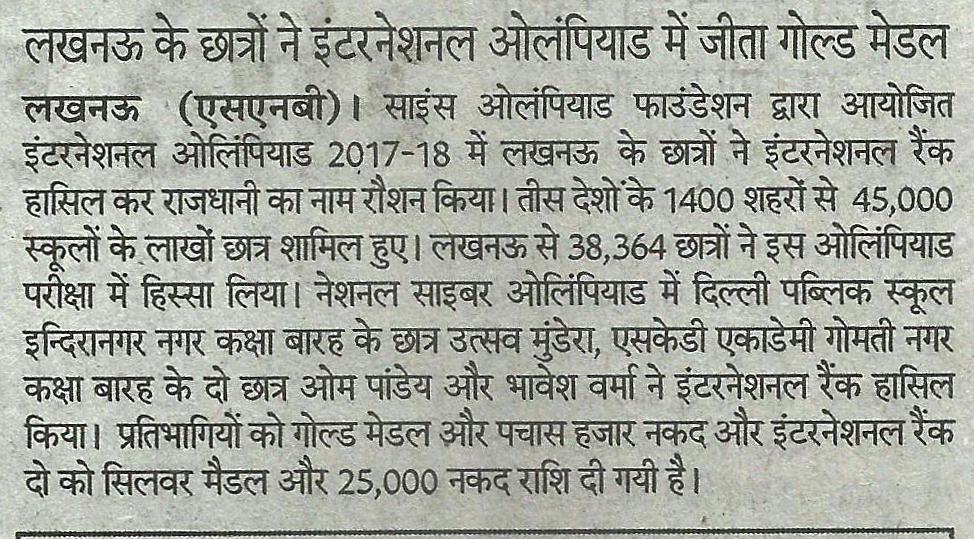 लखनऊ के छात्रों ने इंटरनेशनल ओलंपियाड में जीता गोल्ड मेडल

लखनऊ (एसएनबी)। साइंस ओलंपियाड फाउंडेशन द्वारा आयोजित इंटरनेशनल ओलिंपियाड 2017-18 में लखनऊ के छात्रों ने इंटरनेशनल रैंक हासिल कर राजधानी का नाम रौशन किया। तीस देशों के 1400 शहरों से 45,000 स्कूलों के लाखों छात्र शामिल हुए। लखनऊ से 38,364 छात्रों ने इस ओलिंपियाड परीक्षा में हिस्सा लिया। नेशनल साइबर ओलिंपियाड में दिल्ली पब्लिक स्कूल इन्दिरानगर नगर कक्षा बारह के छात्र उत्सव मुंडेरा, एसकेडी एकाडेमी गोमती नगर कक्षा बारह के दो छात्र ओम पांडेय और भावेश वर्मा ने इंटरनेशनल रैंक हासिल किया। प्रतिभागियों को गोल्ड मेडल और पचास हजार नकद और इंटरनेशनल रैंक दो को सिलवर मैडल और 25,000 नकद राशि दी गयी है।